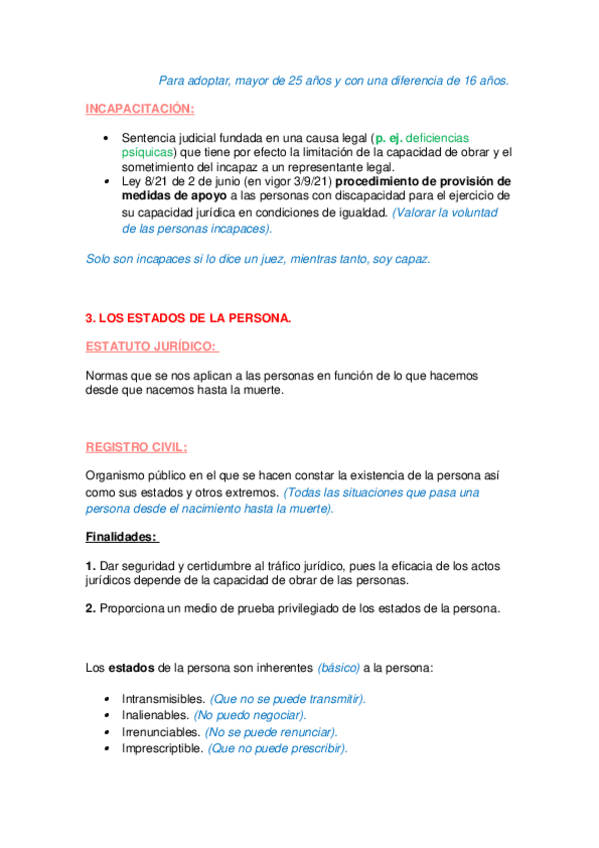 Para adoptar, mayor de 25 años y con una diferencia de 16 años.

INCAPACITACIÓN:

• Sentencia judicial fundada en una causa legal (p. ej. deficiencias psíquicas) que tiene por efecto la limitación de la capacidad de obrar y el sometimiento del incapaz a un representante legal.
• Ley 8/21 de 2 de junio (en vigor 3/9/21) procedimiento de provisión de medidas de apoyo a las personas con discapacidad para el ejercicio de su capacidad jurídica en condiciones de igualdad. (Valorar la voluntad de las personas incapaces).

Solo son incapaces si lo dice un juez, mientras tanto, soy capaz.

3. LOS ESTADOS DE LA PERSONA.

ESTATUTO JURÍDICO:

Normas que se nos aplican a las personas en función de lo que hacemos desde que nacemos hasta la muerte.

REGISTRO CIVIL:

Organismo público en el que se hacen constar la existencia de la persona así como sus estados y otros extremos. (Todas las situaciones que pasa una persona desde el nacimiento hasta la muerte).

Finalidades:

1. Dar seguridad y certidumbre al tráfico jurídico, pues la eficacia de los actos jurídicos depende de la capacidad de obrar de las personas.

2. Proporciona un medio de prueba privilegiado de los estados de la persona.

Los estados de la persona son inherentes (básico) a la persona:

• Intransmisibles. (Que no se puede transmitir).
• Inalienables. (No puedo negociar).
• Irrenunciables. (No se puede renunciar).
• Imprescriptible. (Que no puede prescribir).